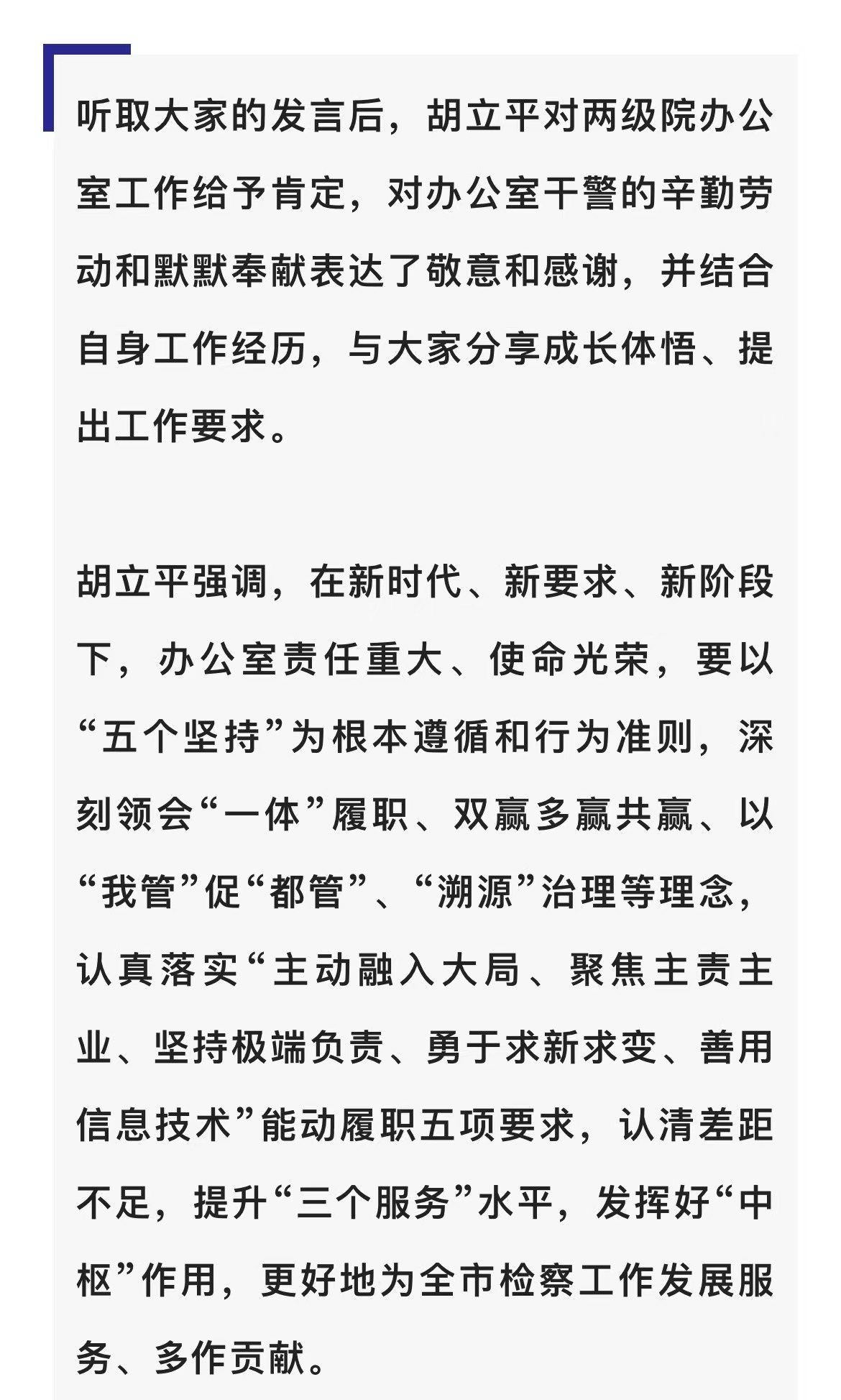 听取大家的发言后，胡立平对两级院办公室工作给予肯定，对办公室干警的辛勤劳动和默默奉献表达了敬意和感谢，并结合自身工作经历，与大家分享成长体悟、提出工作要求。

胡立平强调，在新时代、新要求、新阶段下，办公室责任重大、使命光荣，要以“五个坚持”为根本遵循和行为准则，深刻领会“一体”履职、双赢多赢共赢、以“我管”促“都管”、“溯源”治理等理念，认真落实“主动融入大局、聚焦主责主业、坚持极端负责、勇于求新求变、善用信息技术”能动履职五项要求，认清差距不足，提升“三个服务”水平，发挥好“中枢”作用，更好地为全市检察工作发展服务、多作贡献。